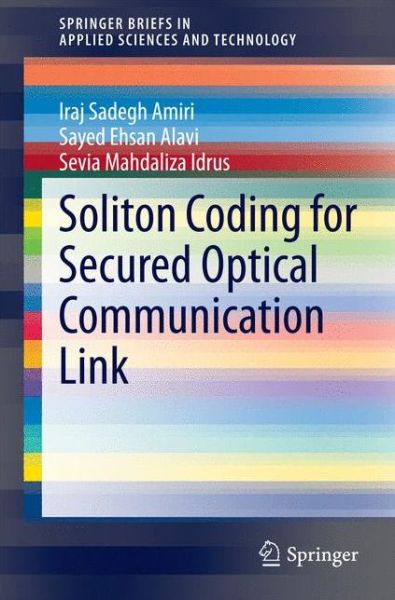 SPRINGER BRIEFS IN
APPLIED SCIENCES AND TECHNOLOGY

Iraj Sadegh Amiri
Sayed Ehsan Alavi
Sevia Mahdaliza Idrus

Soliton Coding for Secured Optical Communication Link

Springer